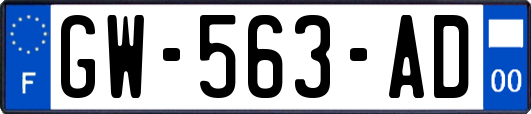 F
GW-563-AD
00